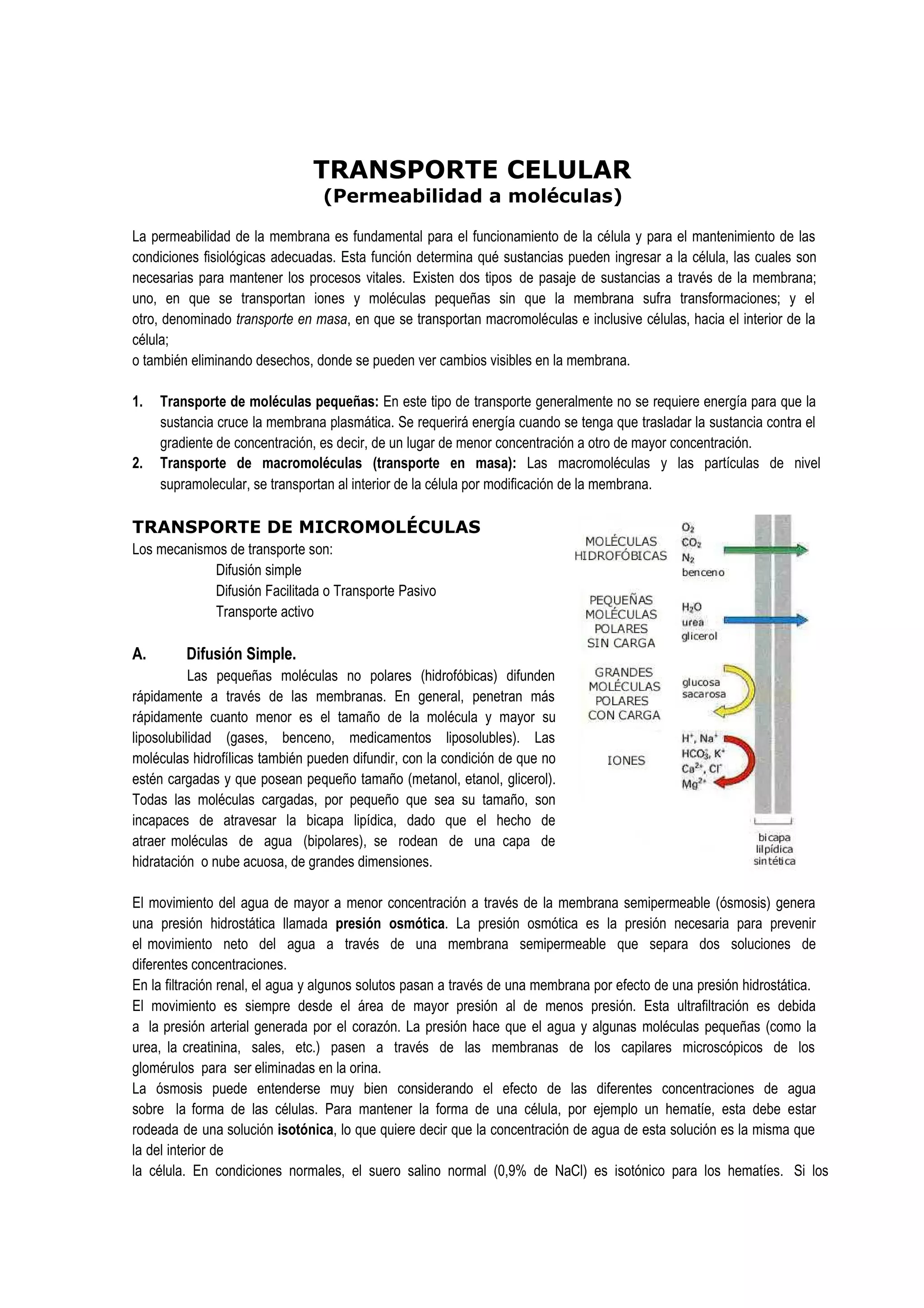 TRANSPORTE CELULAR
(Permeabilidad a moléculas)

La permeabilidad de la membrana es fundamental para el funcionamiento de la célula y para el mantenimiento de las condiciones fisiológicas adecuadas. Esta función determina qué sustancias pueden ingresar a la célula, las cuales son necesarias para mantener los procesos vitales. Existen dos tipos de pasaje de sustancias a través de la membrana; uno, en que se transportan iones y moléculas pequeñas sin que la membrana sufra transformaciones; y el otro, denominado transporte en masa, en que se transportan macromoléculas e inclusive células, hacia el interior de la célula;
o también eliminando desechos, donde se pueden ver cambios visibles en la membrana.

1. Transporte de moléculas pequeñas: En este tipo de transporte generalmente no se requiere energía para que la sustancia cruce la membrana plasmática. Se requerirá energía cuando se tenga que trasladar la sustancia contra el gradiente de concentración, es decir, de un lugar de menor concentración a otro de mayor concentración.
2. Transporte de macromoléculas (transporte en masa): Las macromoléculas y las partículas de nivel supramolecular, se transportan al interior de la célula por modificación de la membrana.

TRANSPORTE DE MICROMOLÉCULAS
Los mecanismos de transporte son:
Difusión simple
Difusión Facilitada o Transporte Pasivo
Transporte activo

A. Difusión Simple.
Las pequeñas moléculas no polares (hidrofóbicas) difunden rápidamente a través de las membranas. En general, penetran más rápidamente cuanto menor es el tamaño de la molécula y mayor su liposolubilidad (gases, benceno, medicamentos liposolubles). Las moléculas hidrofílicas también pueden difundir, con la condición de que no estén cargadas y que posean pequeño tamaño (metanol, etanol, glicerol). Todas las moléculas cargadas, por pequeño que sea su tamaño, son incapaces de atravesar la bicapa lipídica, dado que el hecho de atraer moléculas de agua (bipolares), se rodean de una capa de hidratación o nube acuosa, de grandes dimensiones.

MOLÉCULAS HIDROFÓBICAS
$O_2$
$CO_2$
$N_2$
benceno
PEQUEÑAS MOLÉCULAS POLARES SIN CARGA
$H_2O$
urea
glicerol
GRANDES MOLÉCULAS POLARES CON CARGA
glucosa
sacarosa
IONES
$H^+$, $Na^+$
$HCO_3^-$, $K^+$
$Ca^{2+}$, $Cl^-$
$Mg^{2+}$
bicapa lilpídica sintética

El movimiento del agua de mayor a menor concentración a través de la membrana semipermeable (ósmosis) genera una presión hidrostática llamada presión osmótica. La presión osmótica es la presión necesaria para prevenir el movimiento neto del agua a través de una membrana semipermeable que separa dos soluciones de diferentes concentraciones.
En la filtración renal, el agua y algunos solutos pasan a través de una membrana por efecto de una presión hidrostática. El movimiento es siempre desde el área de mayor presión al de menos presión. Esta ultrafiltración es debida a la presión arterial generada por el corazón. La presión hace que el agua y algunas moléculas pequeñas (como la urea, la creatinina, sales, etc.) pasen a través de las membranas de los capilares microscópicos de los glomérulos para ser eliminadas en la orina.
La ósmosis puede entenderse muy bien considerando el efecto de las diferentes concentraciones de agua sobre la forma de las células. Para mantener la forma de una célula, por ejemplo un hematíe, esta debe estar rodeada de una solución isotónica, lo que quiere decir que la concentración de agua de esta solución es la misma que la del interior de
la célula. En condiciones normales, el suero salino normal (0,9% de NaCl) es isotónico para los hematíes. Si los